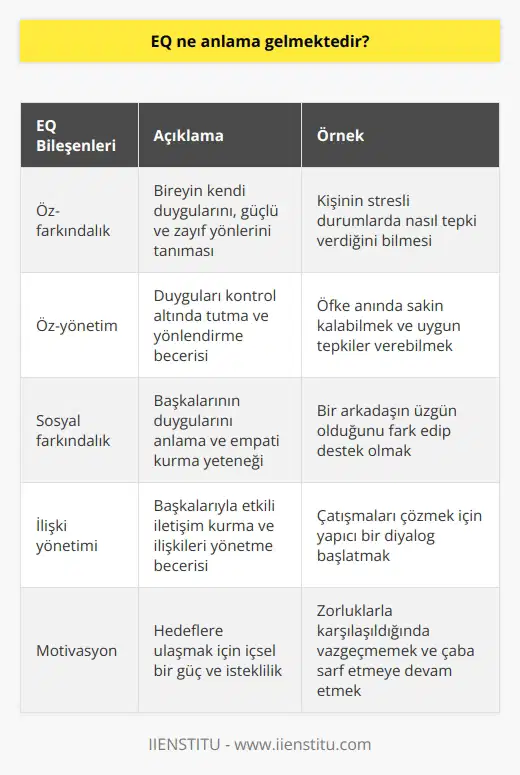 EQ ne anlama gelmektedir?

| EQ Bileşenleri | Açıklama | Örnek |
|---|---|---|
| Öz-farkındalık | Bireyin kendi duygularını, güçlü ve zayıf yönlerini tanıması | Kişinin stresli durumlarda nasıl tepki verdiğini bilmesi |
| Öz-yönetim | Duyguları kontrol altında tutma ve yönlendirme becerisi | Öfke anında sakin kalabilmek ve uygun tepkiler verebilmek |
| Sosyal farkındalık | Başkalarının duygularını anlama ve empati kurma yeteneği | Bir arkadaşın üzgün olduğunu fark edip destek olmak |
| İlişki yönetimi | Başkalarıyla etkili iletişim kurma ve ilişkileri yönetme becerisi | Çatışmaları çözmek için yapıcı bir diyalog başlatmak |
| Motivasyon | Hedeflere ulaşmak için içsel bir güç ve isteklilik | Zorluklarla karşılaşıldığında vazgeçmemek ve çaba sarf etmeye devam etmek |

IIENSTITU - www.iienstitu.com